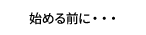 始める前に・・・